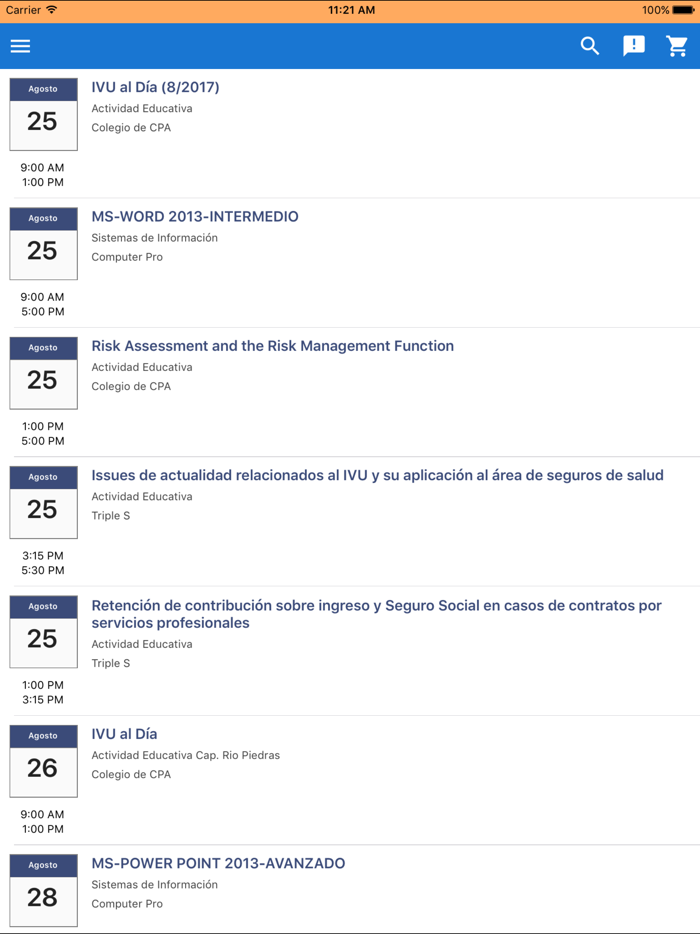 Carrier 11:21 AM 100%

Agosto
25
9:00 AM
1:00 PM
IVU al Día (8/2017)
Actividad Educativa
Colegio de CPA

Agosto
25
9:00 AM
5:00 PM
MS-WORD 2013-INTERMEDIO
Sistemas de Información
Computer Pro

Agosto
25
1:00 PM
5:00 PM
Risk Assessment and the Risk Management Function
Actividad Educativa
Colegio de CPA

Agosto
25
3:15 PM
5:30 PM
Issues de actualidad relacionados al IVU y su aplicación al área de seguros de salud
Actividad Educativa
Triple S

Agosto
25
1:00 PM
3:15 PM
Retención de contribución sobre ingreso y Seguro Social en casos de contratos por servicios profesionales
Actividad Educativa
Triple S

Agosto
26
9:00 AM
1:00 PM
IVU al Día
Actividad Educativa Cap. Rio Piedras
Colegio de CPA

Agosto
28
MS-POWER POINT 2013-AVANZADO
Sistemas de Información
Computer Pro